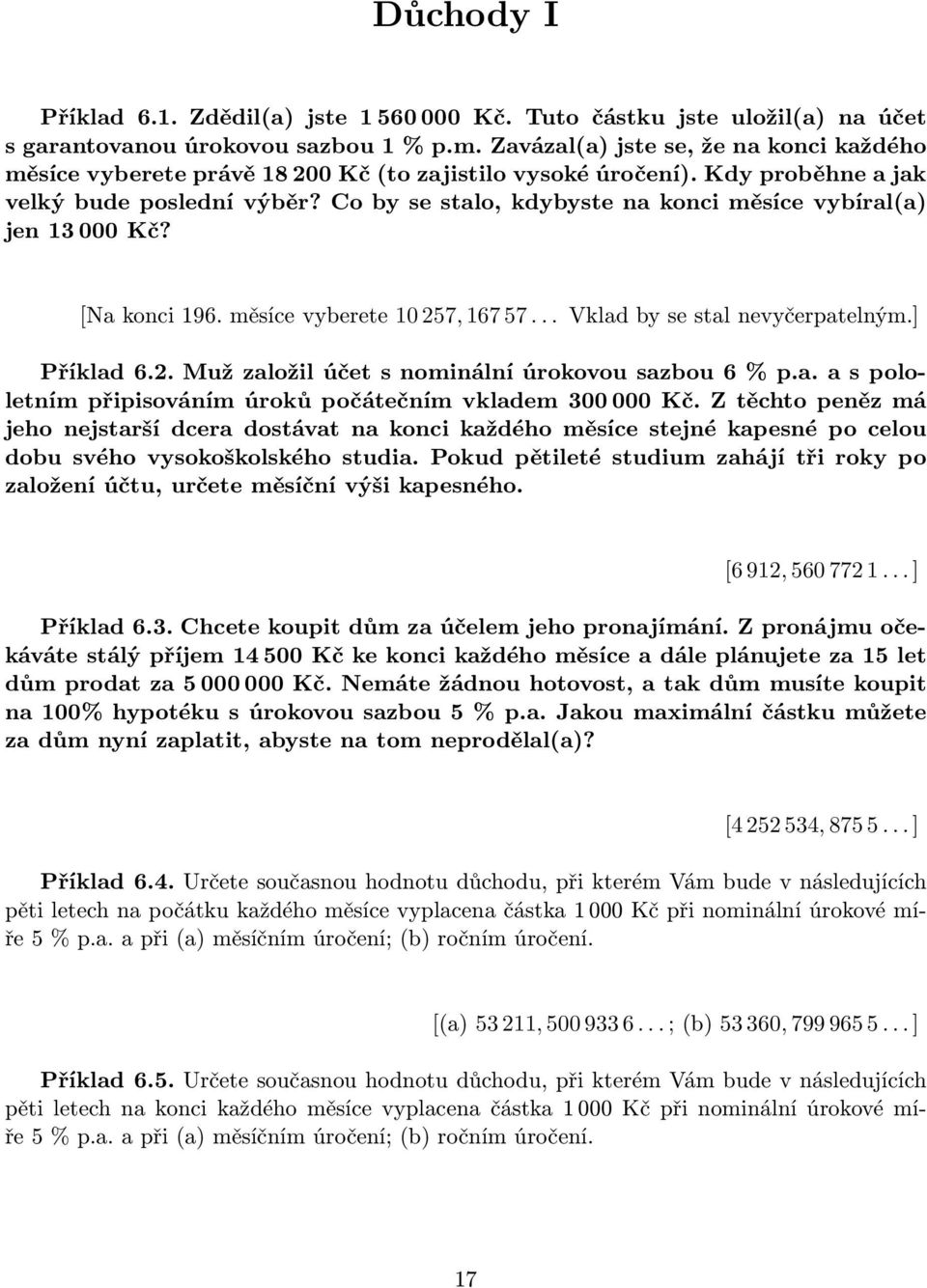 Důchody I

Příklad 6.1. Zdědil(a) jste 1 560 000 Kč. Tuto částku jste uložil(a) na účet s garantovanou úrokovou sazbou 1 % p.m. Zavázal(a) jste se, že na konci každého měsíce vyberete právě 18 200 Kč (to zajistilo vysoké úročení). Kdy proběhne a jak velký bude poslední výběr? Co by se stalo, kdybyste na konci měsíce vybíral(a) jen 13 000 Kč?

[Na konci 196. měsíce vyberete 10 257, 167 57 . . . Vklad by se stal nevyčerpatelným.]

Příklad 6.2. Muž založil účet s nominální úrokovou sazbou 6 % p.a. a s pololetním připisováním úroků počátečním vkladem 300 000 Kč. Z těchto peněz má jeho nejstarší dcera dostávat na konci každého měsíce stejné kapesné po celou dobu svého vysokoškolského studia. Pokud pětileté studium zahájí tři roky po založení účtu, určete měsíční výši kapesného.

[6 912, 560 772 1 . . . ]

Příklad 6.3. Chcete koupit dům za účelem jeho pronajímání. Z pronájmu očekáváte stálý příjem 14 500 Kč ke konci každého měsíce a dále plánujete za 15 let dům prodat za 5 000 000 Kč. Nemáte žádnou hotovost, a tak dům musíte koupit na 100% hypotéku s úrokovou sazbou 5 % p.a. Jakou maximální částku můžete za dům nyní zaplatit, abyste na tom neprodělal(a)?

[4 252 534, 875 5 . . . ]

Příklad 6.4. Určete současnou hodnotu důchodu, při kterém Vám bude v následujících pěti letech na počátku každého měsíce vyplacena částka 1 000 Kč při nominální úrokové míře 5 % p.a. a při (a) měsíčním úročení; (b) ročním úročení.

[(a) 53 211, 500 933 6 . . . ; (b) 53 360, 799 965 5 . . . ]

Příklad 6.5. Určete současnou hodnotu důchodu, při kterém Vám bude v následujících pěti letech na konci každého měsíce vyplacena částka 1 000 Kč při nominální úrokové míře 5 % p.a. a při (a) měsíčním úročení; (b) ročním úročení.

17